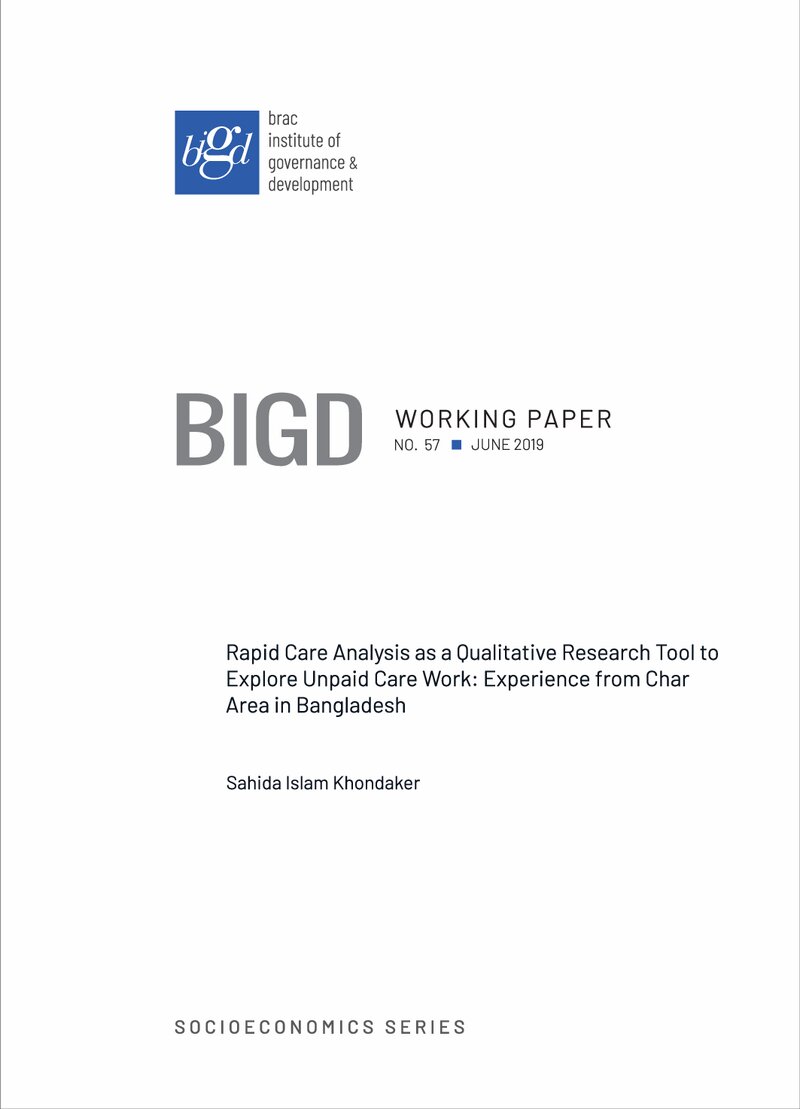 bigd

brac
institute of
governance &
development

BIGD

WORKING PAPER
NO. 57 ■ JUNE 2019

Rapid Care Analysis as a Qualitative Research Tool to Explore Unpaid Care Work: Experience from Char Area in Bangladesh

Sahida Islam Khondaker

SOCIOECONOMICS SERIES